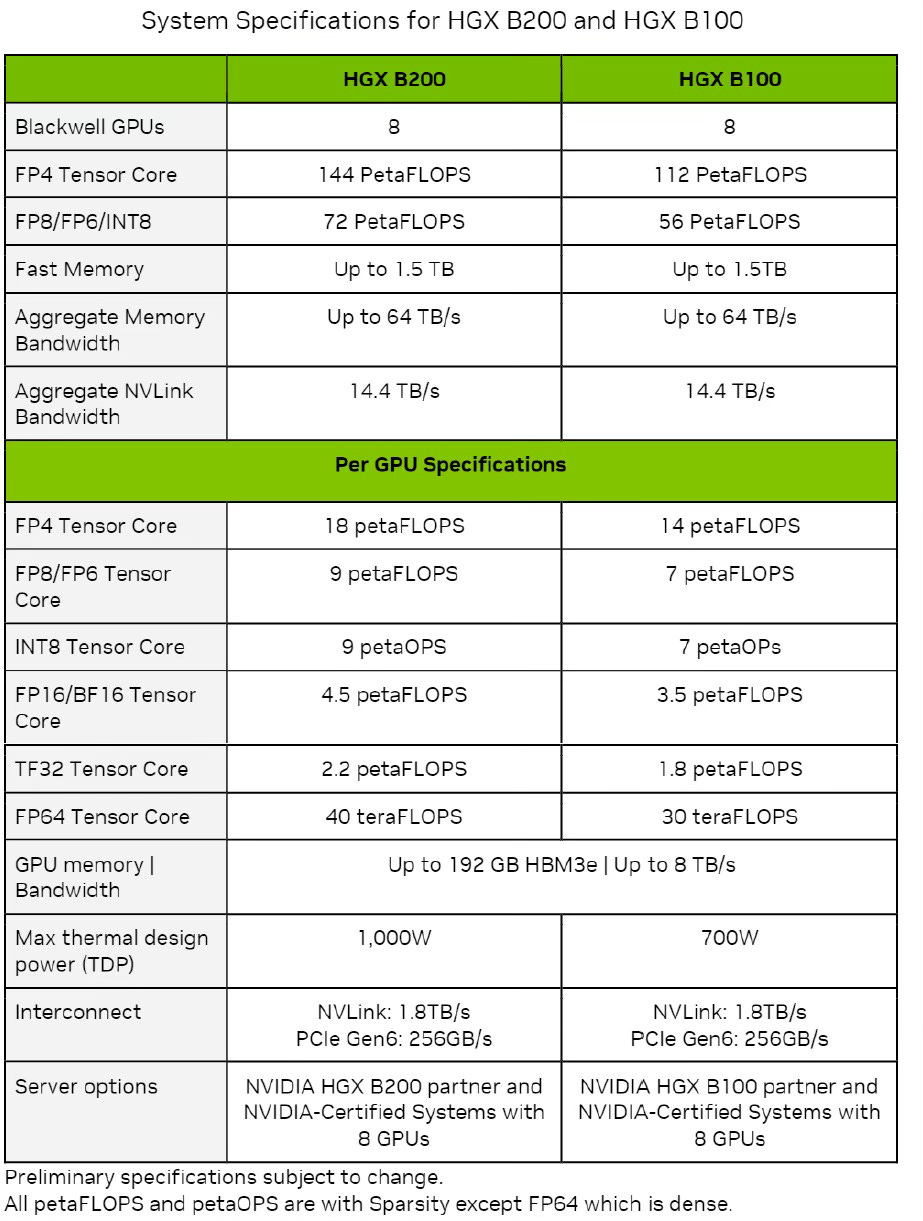 System Specifications for HGX B200 and HGX B100

| | HGX B200 | HGX B100 |
|---|---|---|
| Blackwell GPUs | 8 | 8 |
| FP4 Tensor Core | 144 PetaFLOPS | 112 PetaFLOPS |
| FP8/FP6/INT8 | 72 PetaFLOPS | 56 PetaFLOPS |
| Fast Memory | Up to 1.5 TB | Up to 1.5TB |
| Aggregate Memory Bandwidth | Up to 64 TB/s | Up to 64 TB/s |
| Aggregate NVLink Bandwidth | 14.4 TB/s | 14.4 TB/s |
| Per GPU Specifications | | |
| FP4 Tensor Core | 18 petaFLOPS | 14 petaFLOPS |
| FP8/FP6 Tensor Core | 9 petaFLOPS | 7 petaFLOPS |
| INT8 Tensor Core | 9 petaOPS | 7 petaOPs |
| FP16/BF16 Tensor Core | 4.5 petaFLOPS | 3.5 petaFLOPS |
| TF32 Tensor Core | 2.2 petaFLOPS | 1.8 petaFLOPS |
| FP64 Tensor Core | 40 teraFLOPS | 30 teraFLOPS |
| GPU memory \| Bandwidth | Up to 192 GB HBM3e \| Up to 8 TB/s | |
| Max thermal design power (TDP) | 1,000W | 700W |
| Interconnect | NVLink: 1.8TB/s PCIe Gen6: 256GB/s | NVLink: 1.8TB/s PCIe Gen6: 256GB/s |
| Server options | NVIDIA HGX B200 partner and NVIDIA-Certified Systems with 8 GPUs | NVIDIA HGX B100 partner and NVIDIA-Certified Systems with 8 GPUs |

Preliminary specifications subject to change.
All petaFLOPS and petaOPS are with Sparsity except FP64 which is dense.